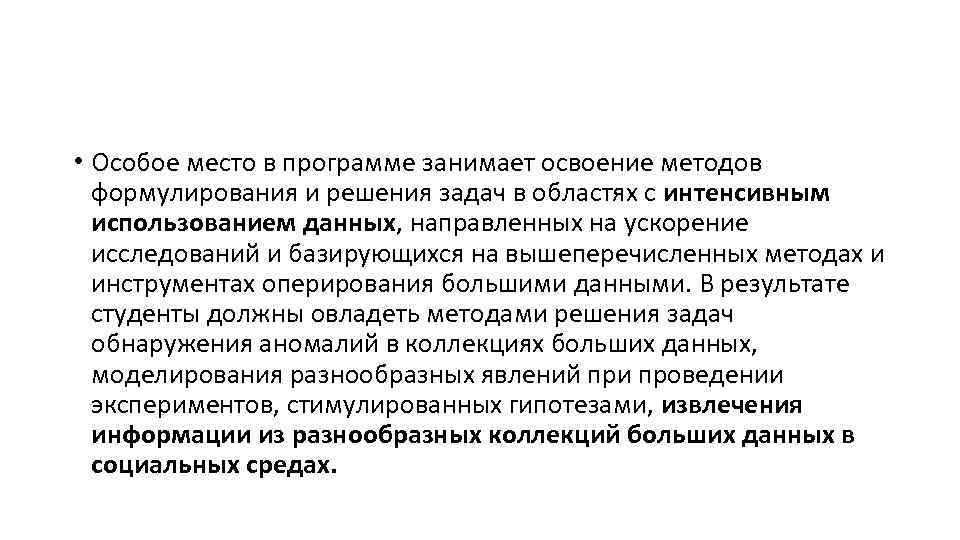 • Особое место в программе занимает освоение методов формулирования и решения задач в областях с интенсивным использованием данных, направленных на ускорение исследований и базирующихся на вышеперечисленных методах и инструментах оперирования большими данными. В результате студенты должны овладеть методами решения задач обнаружения аномалий в коллекциях больших данных, моделирования разнообразных явлений при проведении экспериментов, стимулированных гипотезами, извлечения информации из разнообразных коллекций больших данных в социальных средах.